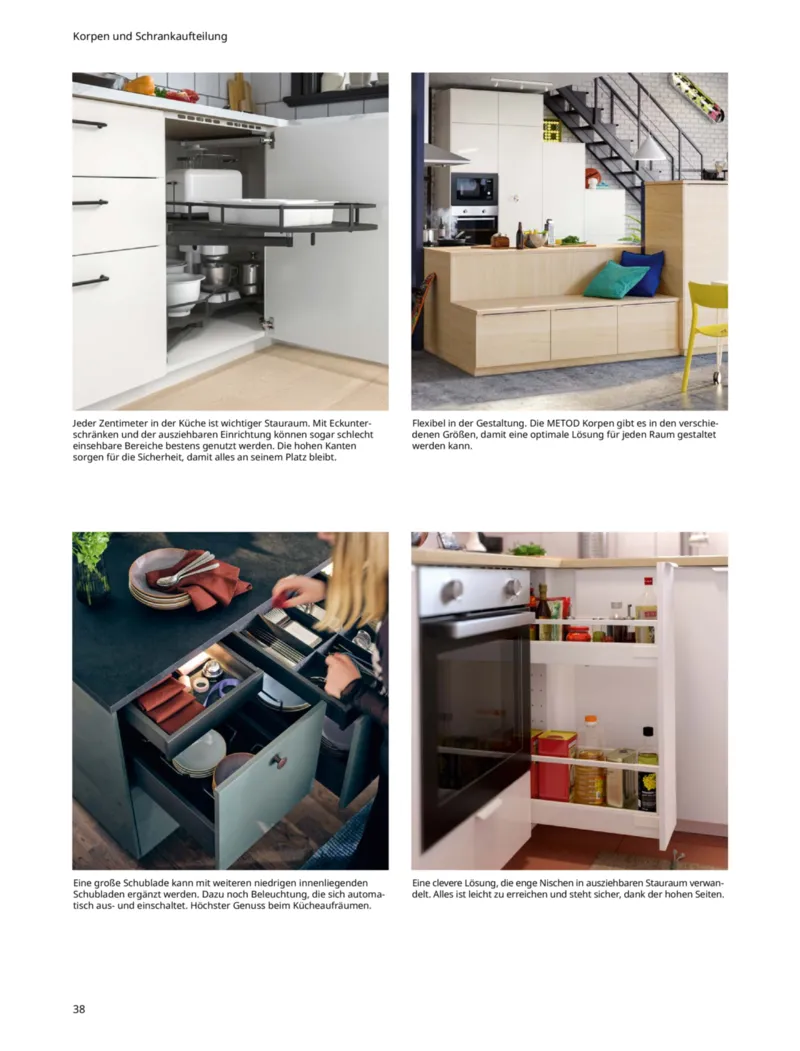 Korpen und Schrankaufteilung

Jeder Zentimeter in der Küche ist wichtiger Stauraum. Mit Eckunterschränken und der ausziehbaren Einrichtung können sogar schlecht einsehbare Bereiche bestens genutzt werden. Die hohen Kanten sorgen für die Sicherheit, damit alles an seinem Platz bleibt.

Flexibel in der Gestaltung. Die METOD Korpen gibt es in den verschiedenen Größen, damit eine optimale Lösung für jeden Raum gestaltet werden kann.

Eine große Schublade kann mit weiteren niedrigen innenliegenden Schubladen ergänzt werden. Dazu noch Beleuchtung, die sich automatisch aus- und einschaltet. Höchster Genuss beim Kücheaufräumen.

Eine clevere Lösung, die enge Nischen in ausziehbaren Stauraum verwandelt. Alles ist leicht zu erreichen und steht sicher, dank der hohen Seiten.

38